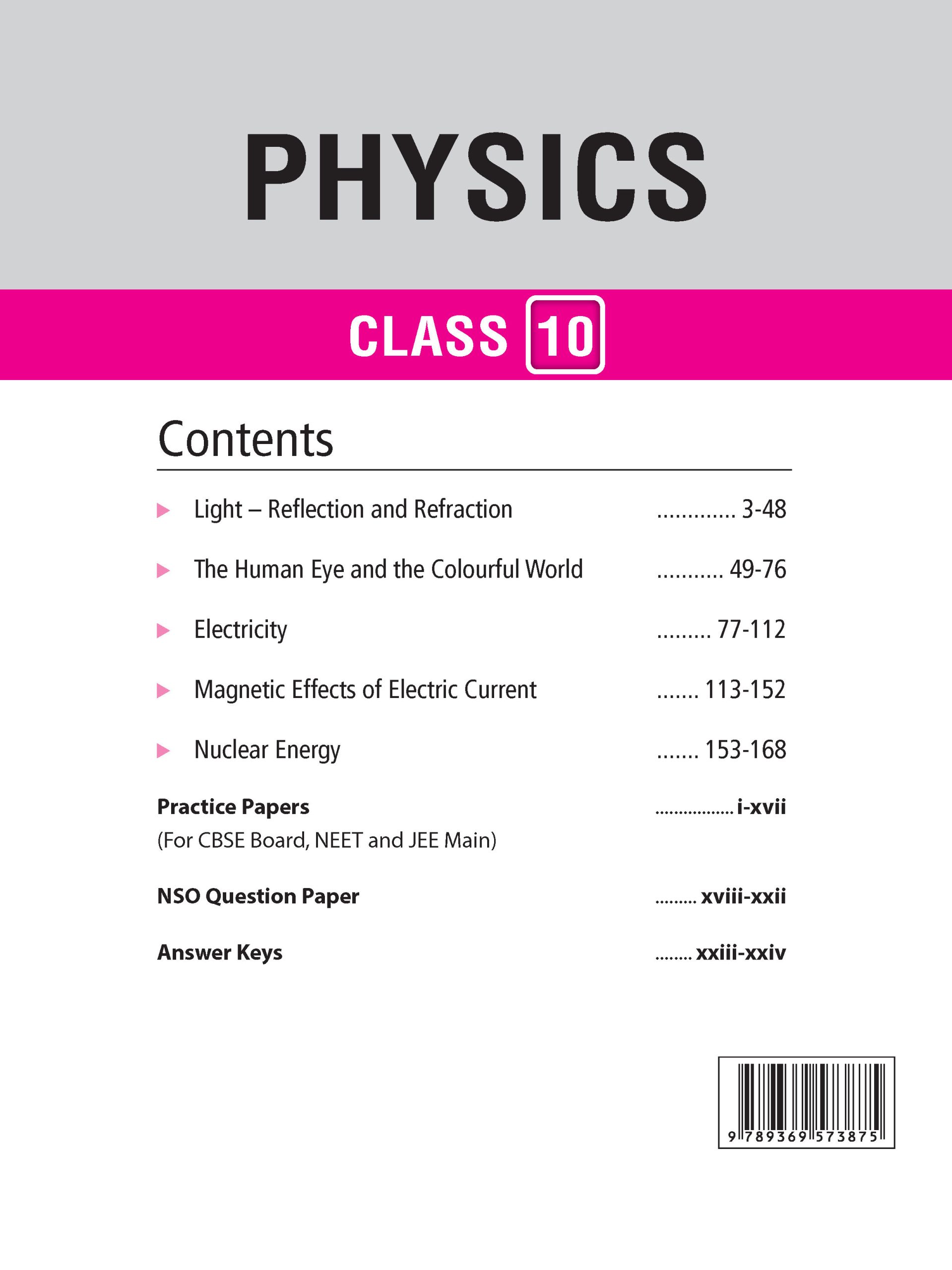 PHYSICS

CLASS 10

Contents

Light – Reflection and Refraction ............. 3-48

The Human Eye and the Colourful World ........... 49-76

Electricity ......... 77-112

Magnetic Effects of Electric Current ....... 113-152

Nuclear Energy ....... 153-168

Practice Papers ................. i-xvii
(For CBSE Board, NEET and JEE Main)

NSO Question Paper ......... xviii-xxii

Answer Keys ........ xxiii-xxiv

9 789369 573875